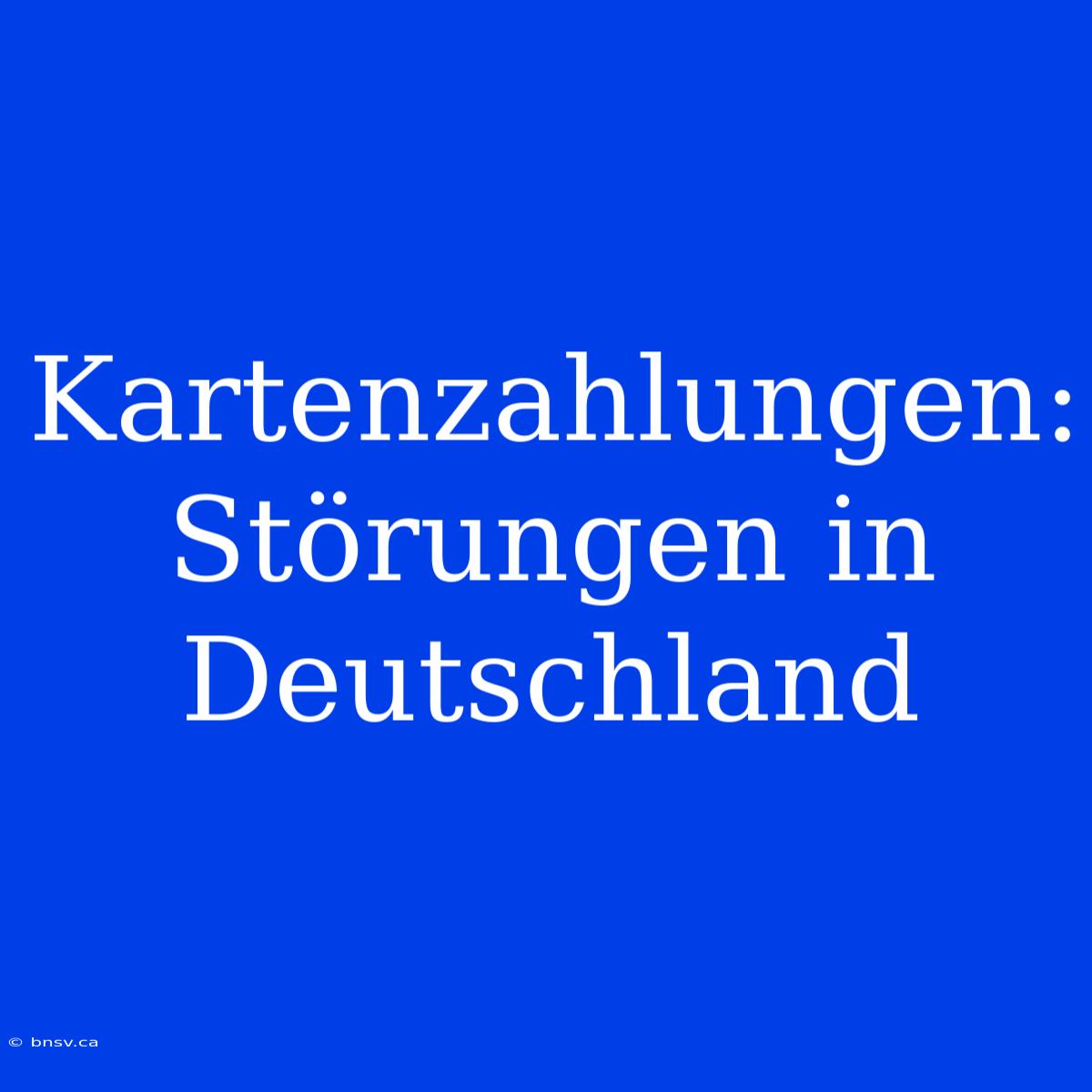 Kartenzahlungen: Störungen in Deutschland

© bnsv.ca